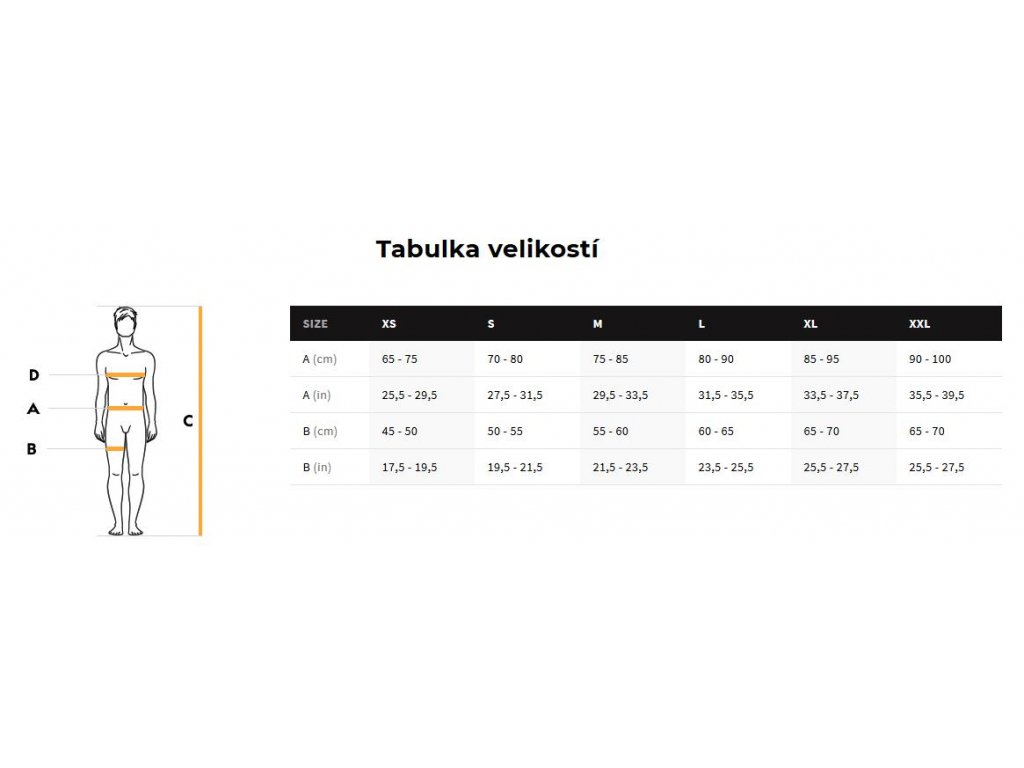 Tabulka velikostí

D

A

B

C

| SIZE | XS | S | M | L | XL | XXL |
|---|---|---|---|---|---|---|
| A (cm) | 65 - 75 | 70 - 80 | 75 - 85 | 80 - 90 | 85 - 95 | 90 - 100 |
| A (in) | 25,5 - 29,5 | 27,5 - 31,5 | 29,5 - 33,5 | 31,5 - 35,5 | 33,5 - 37,5 | 35,5 - 39,5 |
| B (cm) | 45 - 50 | 50 - 55 | 55 - 60 | 60 - 65 | 65 - 70 | 65 - 70 |
| B (in) | 17,5 - 19,5 | 19,5 - 21,5 | 21,5 - 23,5 | 23,5 - 25,5 | 25,5 - 27,5 | 25,5 - 27,5 |